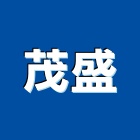 茂盛